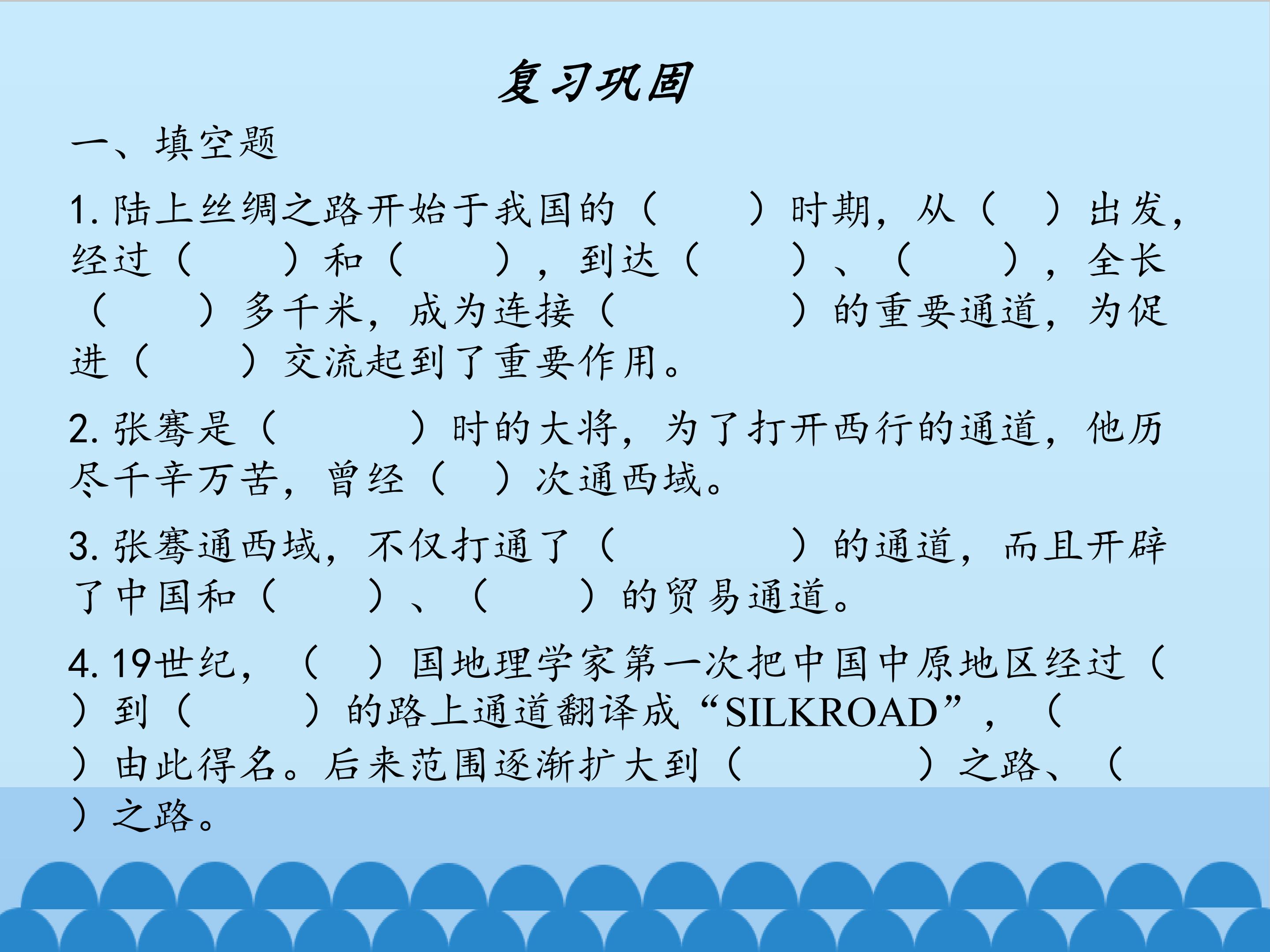 复习巩固

一、填空题

1. 陆上丝绸之路开始于我国的（　　）时期，从（　）出发，经过（　　）和（　　），到达（　　）、（　　），全长（　　）多千米，成为连接（　　　　）的重要通道，为促进（　　）交流起到了重要作用。

2. 张骞是（　　　）时的大将，为了打开西行的通道，他历尽千辛万苦，曾经（　）次通西域。

3. 张骞通西域，不仅打通了（　　　　）的通道，而且开辟了中国和（　　）、（　　）的贸易通道。

4. 19世纪，（　）国地理学家第一次把中国中原地区经过（　）到（　　　）的路上通道翻译成“SILKROAD”，（　）由此得名。后来范围逐渐扩大到（　　　　）之路、（　）之路。